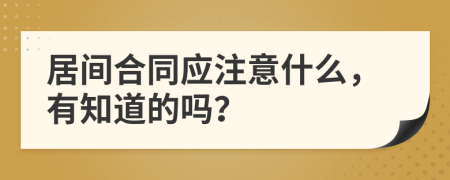 居间合同应注意什么，有知道的吗？